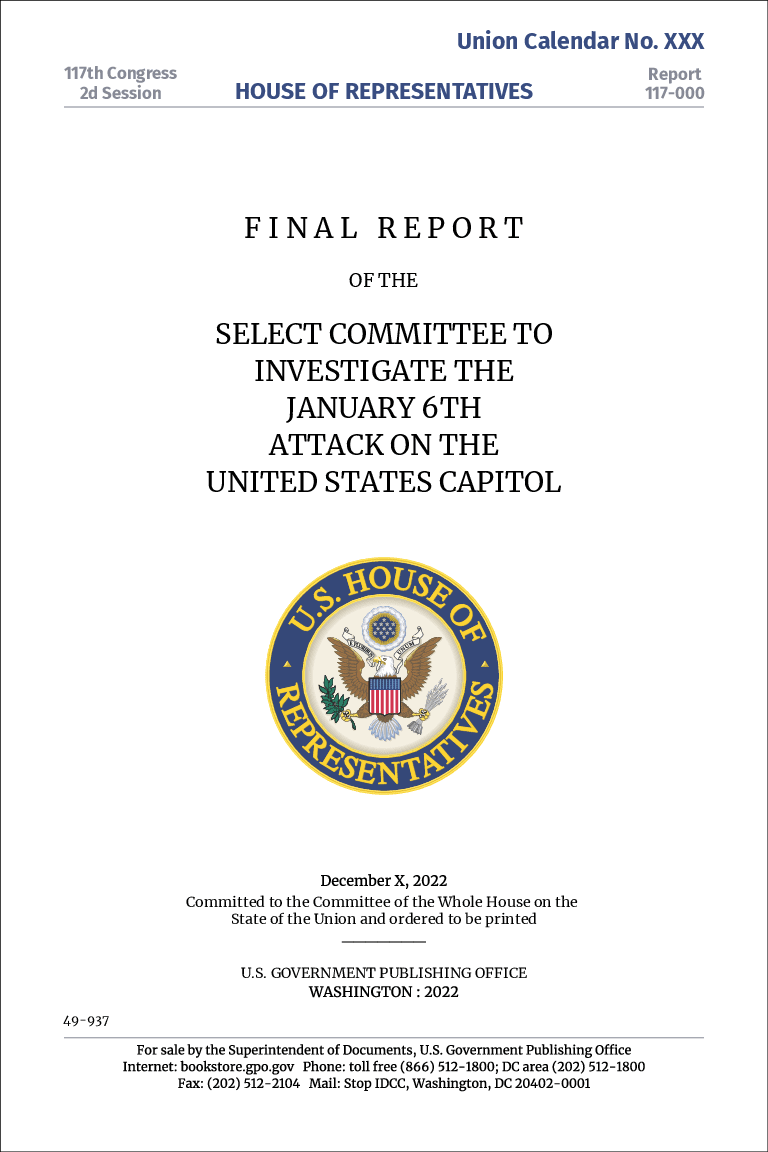 Union Calendar No. XXX

117th Congress
2d Session

HOUSE OF REPRESENTATIVES

Report
117-000

FINAL REPORT

OF THE

SELECT COMMITTEE TO INVESTIGATE THE JANUARY 6TH ATTACK ON THE UNITED STATES CAPITOL

U.S. HOUSE OF REPRESENTATIVES

E PLURIBUS UNUM

December X, 2022

Committed to the Committee of the Whole House on the State of the Union and ordered to be printed

U.S. GOVERNMENT PUBLISHING OFFICE
WASHINGTON : 2022

49-937

For sale by the Superintendent of Documents, U.S. Government Publishing Office
Internet: bookstore.gpo.gov Phone: toll free (866) 512-1800; DC area (202) 512-1800
Fax: (202) 512-2104 Mail: Stop IDCC, Washington, DC 20402-0001